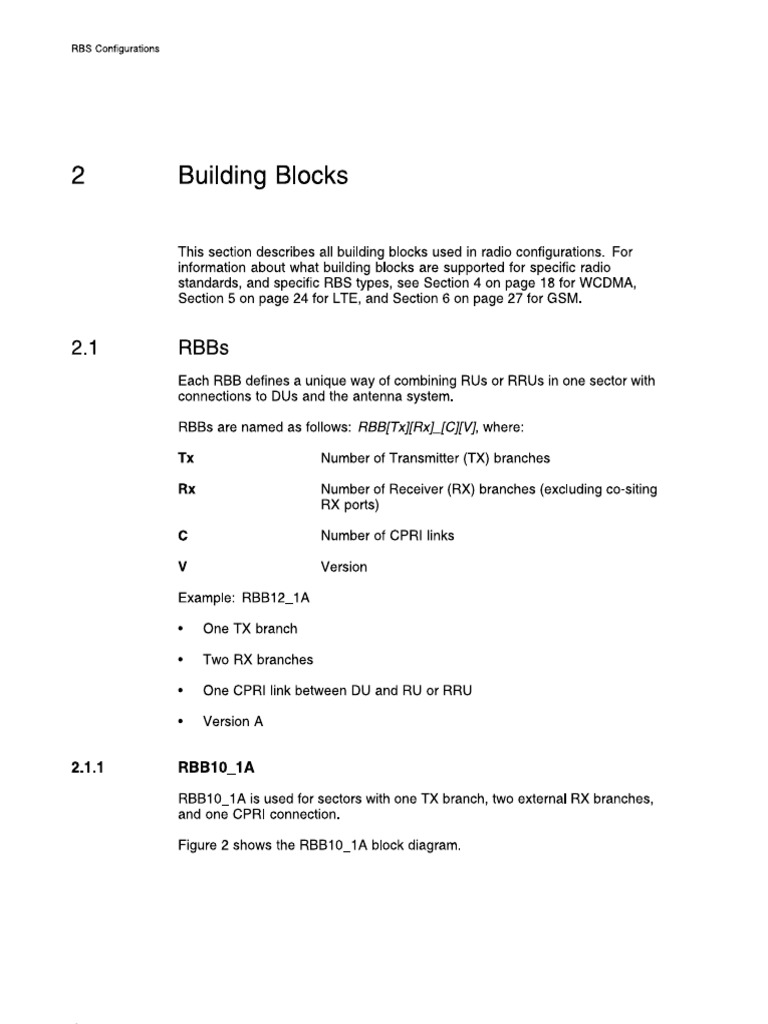 RBS Configurations

2 Building Blocks

This section describes all building blocks used in radio configurations. For information about what building blocks are supported for specific radio standards, and specific RBS types, see Section 4 on page 18 for WCDMA, Section 5 on page 24 for LTE, and Section 6 on page 27 for GSM.

2.1 RBBs

Each RBB defines a unique way of combining RUs or RRUs in one sector with connections to DUs and the antenna system.

RBBs are named as follows: RBB[Tx][Rx]_[C][V], where:

Tx Number of Transmitter (TX) branches

Rx Number of Receiver (RX) branches (excluding co-siting RX ports)

C Number of CPRI links

V Version

Example: RBB12_1A

• One TX branch

• Two RX branches

• One CPRI link between DU and RU or RRU

• Version A

2.1.1 RBB10_1A

RBB10_1A is used for sectors with one TX branch, two external RX branches, and one CPRI connection.

Figure 2 shows the RBB10_1A block diagram.